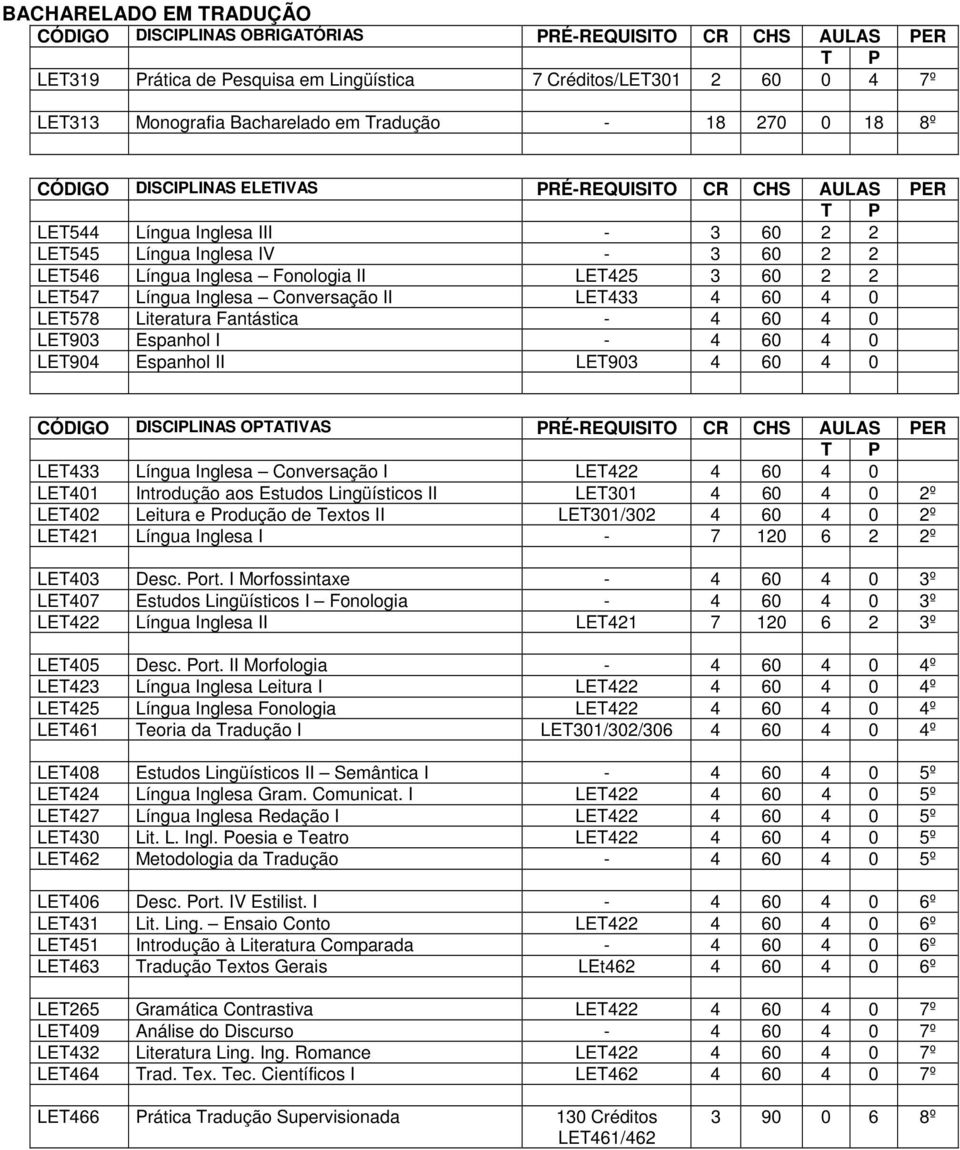 BACHARELADO EM TRADUÇÃO

| CÓDIGO | DISCIPLINAS OBRIGATÓRIAS | PRÉ-REQUISITO | CR | CHS | AULAS T | AULAS P | PER |
|---|---|---|---|---|---|---|---|
| LET319 | Prática de Pesquisa em Lingüística | 7 Créditos/LET301 | 2 | 60 | 0 | 4 | 7º |
| LET313 | Monografia Bacharelado em Tradução | - | 18 | 270 | 0 | 18 | 8º |

| CÓDIGO | DISCIPLINAS ELETIVAS | PRÉ-REQUISITO | CR | CHS | AULAS T | AULAS P | PER |
|---|---|---|---|---|---|---|---|
| LET544 | Língua Inglesa III | - | 3 | 60 | 2 | 2 | |
| LET545 | Língua Inglesa IV | - | 3 | 60 | 2 | 2 | |
| LET546 | Língua Inglesa – Fonologia II | LET425 | 3 | 60 | 2 | 2 | |
| LET547 | Língua Inglesa – Conversação II | LET433 | 4 | 60 | 4 | 0 | |
| LET578 | Literatura Fantástica | - | 4 | 60 | 4 | 0 | |
| LET903 | Espanhol I | - | 4 | 60 | 4 | 0 | |
| LET904 | Espanhol II | LET903 | 4 | 60 | 4 | 0 | |

| CÓDIGO | DISCIPLINAS OPTATIVAS | PRÉ-REQUISITO | CR | CHS | AULAS T | AULAS P | PER |
|---|---|---|---|---|---|---|---|
| LET433 | Língua Inglesa – Conversação I | LET422 | 4 | 60 | 4 | 0 | |
| LET401 | Introdução aos Estudos Lingüísticos II | LET301 | 4 | 60 | 4 | 0 | 2º |
| LET402 | Leitura e Produção de Textos II | LET301/302 | 4 | 60 | 4 | 0 | 2º |
| LET421 | Língua Inglesa I | - | 7 | 120 | 6 | 2 | 2º |
| LET403 | Desc. Port. I Morfossintaxe | - | 4 | 60 | 4 | 0 | 3º |
| LET407 | Estudos Lingüísticos I – Fonologia | - | 4 | 60 | 4 | 0 | 3º |
| LET422 | Língua Inglesa II | LET421 | 7 | 120 | 6 | 2 | 3º |
| LET405 | Desc. Port. II Morfologia | - | 4 | 60 | 4 | 0 | 4º |
| LET423 | Língua Inglesa Leitura I | LET422 | 4 | 60 | 4 | 0 | 4º |
| LET425 | Língua Inglesa Fonologia | LET422 | 4 | 60 | 4 | 0 | 4º |
| LET461 | Teoria da Tradução I | LET301/302/306 | 4 | 60 | 4 | 0 | 4º |
| LET408 | Estudos Lingüísticos II – Semântica I | - | 4 | 60 | 4 | 0 | 5º |
| LET424 | Língua Inglesa Gram. Comunicat. I | LET422 | 4 | 60 | 4 | 0 | 5º |
| LET427 | Língua Inglesa Redação I | LET422 | 4 | 60 | 4 | 0 | 5º |
| LET430 | Lit. L. Ingl. Poesia e Teatro | LET422 | 4 | 60 | 4 | 0 | 5º |
| LET462 | Metodologia da Tradução | - | 4 | 60 | 4 | 0 | 5º |
| LET406 | Desc. Port. IV Estilist. I | - | 4 | 60 | 4 | 0 | 6º |
| LET431 | Lit. Ling. – Ensaio Conto | LET422 | 4 | 60 | 4 | 0 | 6º |
| LET451 | Introdução à Literatura Comparada | - | 4 | 60 | 4 | 0 | 6º |
| LET463 | Tradução Textos Gerais | LEt462 | 4 | 60 | 4 | 0 | 6º |
| LET265 | Gramática Contrastiva | LET422 | 4 | 60 | 4 | 0 | 7º |
| LET409 | Análise do Discurso | - | 4 | 60 | 4 | 0 | 7º |
| LET432 | Literatura Ling. Ing. Romance | LET422 | 4 | 60 | 4 | 0 | 7º |
| LET464 | Trad. Tex. Tec. Científicos I | LET462 | 4 | 60 | 4 | 0 | 7º |
| LET466 | Prática Tradução Supervisionada | 130 Créditos LET461/462 | 3 | 90 | 0 | 6 | 8º |